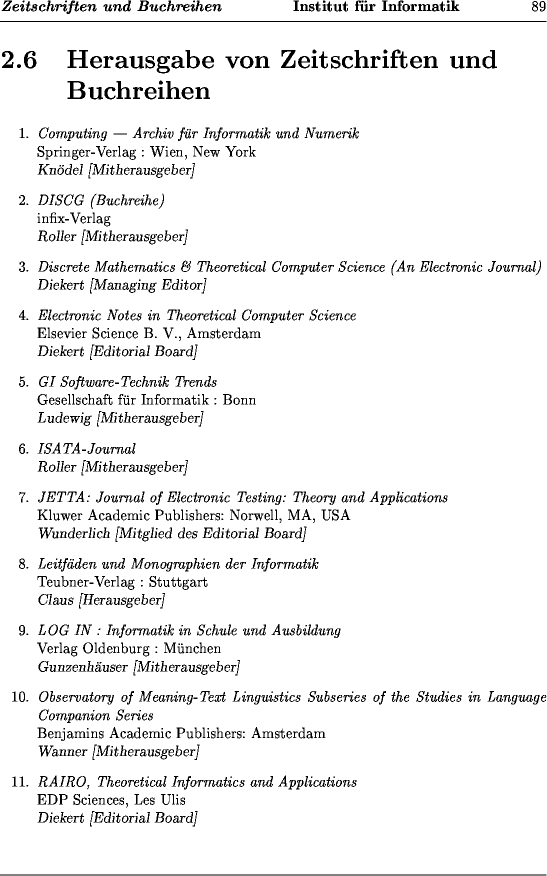 Zeitschriften und Buchreihen    Institut für Informatik    89

2.6 Herausgabe von Zeitschriften und Buchreihen

1. Computing — Archiv für Informatik und Numerik
Springer-Verlag : Wien, New York
Knödel [Mitherausgeber]

2. DISCG (Buchreihe)
infix-Verlag
Roller [Mitherausgeber]

3. Discrete Mathematics & Theoretical Computer Science (An Electronic Journal)
Diekert [Managing Editor]

4. Electronic Notes in Theoretical Computer Science
Elsevier Science B. V., Amsterdam
Diekert [Editorial Board]

5. GI Software-Technik Trends
Gesellschaft für Informatik : Bonn
Ludewig [Mitherausgeber]

6. ISATA-Journal
Roller [Mitherausgeber]

7. JETTA: Journal of Electronic Testing: Theory and Applications
Kluwer Academic Publishers: Norwell, MA, USA
Wunderlich [Mitglied des Editorial Board]

8. Leitfäden und Monographien der Informatik
Teubner-Verlag : Stuttgart
Claus [Herausgeber]

9. LOG IN : Informatik in Schule und Ausbildung
Verlag Oldenburg : München
Gunzenhäuser [Mitherausgeber]

10. Observatory of Meaning-Text Linguistics Subseries of the Studies in Language Companion Series
Benjamins Academic Publishers: Amsterdam
Wanner [Mitherausgeber]

11. RAIRO, Theoretical Informatics and Applications
EDP Sciences, Les Ulis
Diekert [Editorial Board]